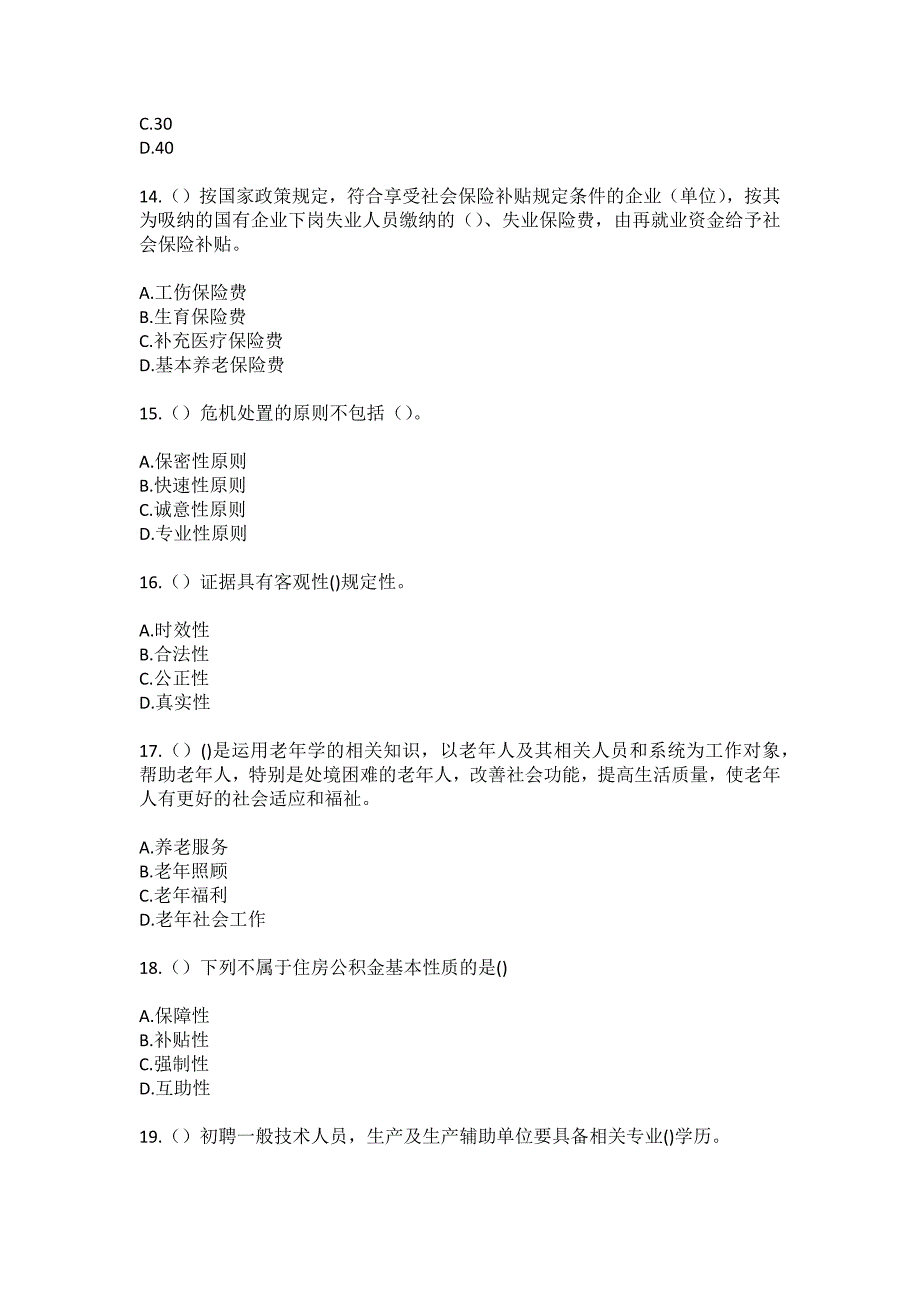 C.30
D.40

14.（）按国家政策规定，符合享受社会保险补贴规定条件的企业（单位），按其为吸纳的国有企业下岗失业人员缴纳的（）、失业保险费，由再就业资金给予社会保险补贴。

A.工伤保险费
B.生育保险费
C.补充医疗保险费
D.基本养老保险费

15.（）危机处置的原则不包括（）。

A.保密性原则
B.快速性原则
C.诚意性原则
D.专业性原则

16.（）证据具有客观性()规定性。

A.时效性
B.合法性
C.公正性
D.真实性

17.（）()是运用老年学的相关知识，以老年人及其相关人员和系统为工作对象，帮助老年人，特别是处境困难的老年人，改善社会功能，提高生活质量，使老年人有更好的社会适应和福祉。

A.养老服务
B.老年照顾
C.老年福利
D.老年社会工作

18.（）下列不属于住房公积金基本性质的是()

A.保障性
B.补贴性
C.强制性
D.互助性

19.（）初聘一般技术人员，生产及生产辅助单位要具备相关专业()学历。